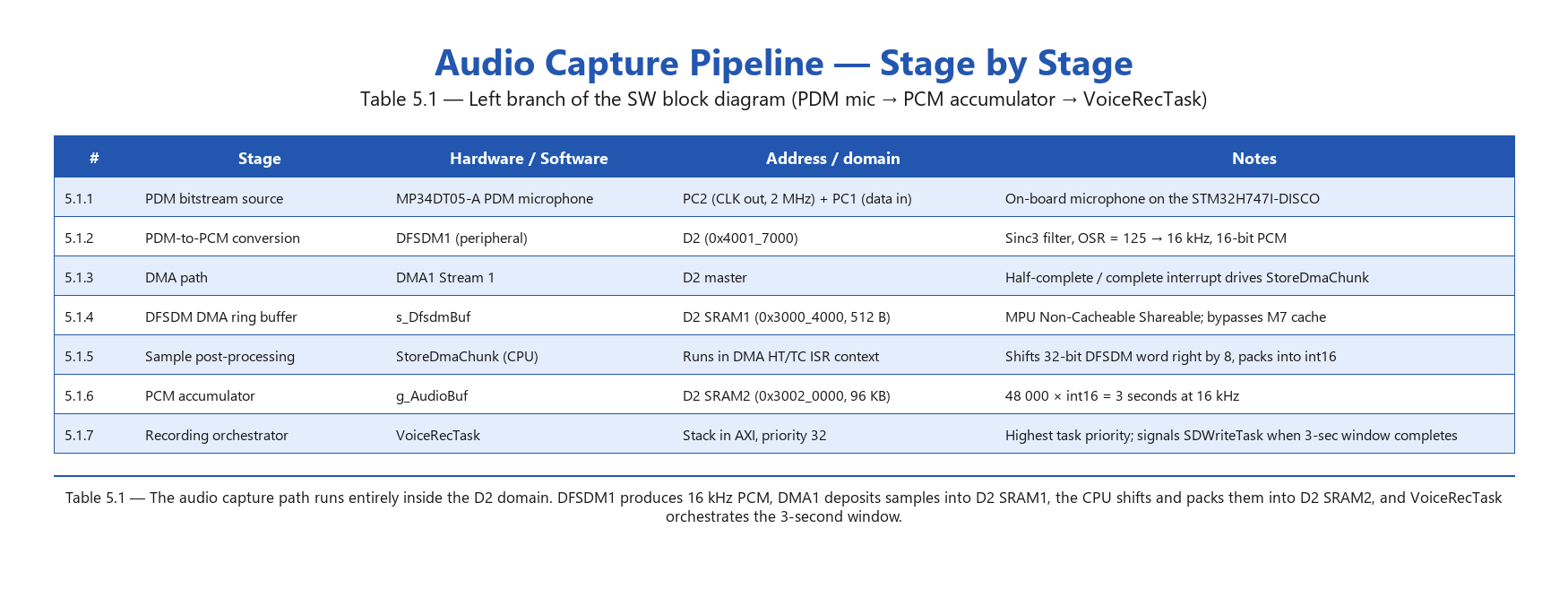 Audio Capture Pipeline — Stage by Stage

Table 5.1 — Left branch of the SW block diagram (PDM mic → PCM accumulator → VoiceRecTask)

| # | Stage | Hardware / Software | Address / domain | Notes |
|---|---|---|---|---|
| 5.1.1 | PDM bitstream source | MP34DT05-A PDM microphone | PC2 (CLK out, 2 MHz) + PC1 (data in) | On-board microphone on the STM32H747I-DISCO |
| 5.1.2 | PDM-to-PCM conversion | DFSDM1 (peripheral) | D2 (0x4001_7000) | Sinc3 filter, OSR = 125 → 16 kHz, 16-bit PCM |
| 5.1.3 | DMA path | DMA1 Stream 1 | D2 master | Half-complete / complete interrupt drives StoreDmaChunk |
| 5.1.4 | DFSDM DMA ring buffer | s_DfsdmBuf | D2 SRAM1 (0x3000_4000, 512 B) | MPU Non-Cacheable Shareable; bypasses M7 cache |
| 5.1.5 | Sample post-processing | StoreDmaChunk (CPU) | Runs in DMA HT/TC ISR context | Shifts 32-bit DFSDM word right by 8, packs into int16 |
| 5.1.6 | PCM accumulator | g_AudioBuf | D2 SRAM2 (0x3002_0000, 96 KB) | 48 000 × int16 = 3 seconds at 16 kHz |
| 5.1.7 | Recording orchestrator | VoiceRecTask | Stack in AXI, priority 32 | Highest task priority; signals SDWriteTask when 3-sec window completes |

Table 5.1 — The audio capture path runs entirely inside the D2 domain. DFSDM1 produces 16 kHz PCM, DMA1 deposits samples into D2 SRAM1, the CPU shifts and packs them into D2 SRAM2, and VoiceRecTask orchestrates the 3-second window.